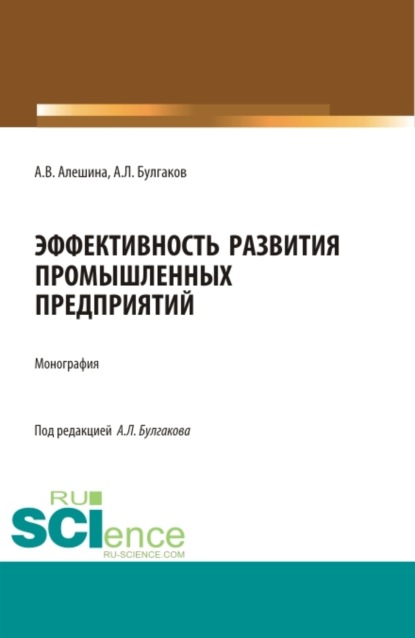 А.В. Алешина, А.Л. Булгаков

ЭФФЕКТИВНОСТЬ РАЗВИТИЯ ПРОМЫШЛЕННЫХ ПРЕДПРИЯТИЙ

Монография

Под редакцией А.Л. Булгакова

RU SCIence
RU-SCIENCE.COM